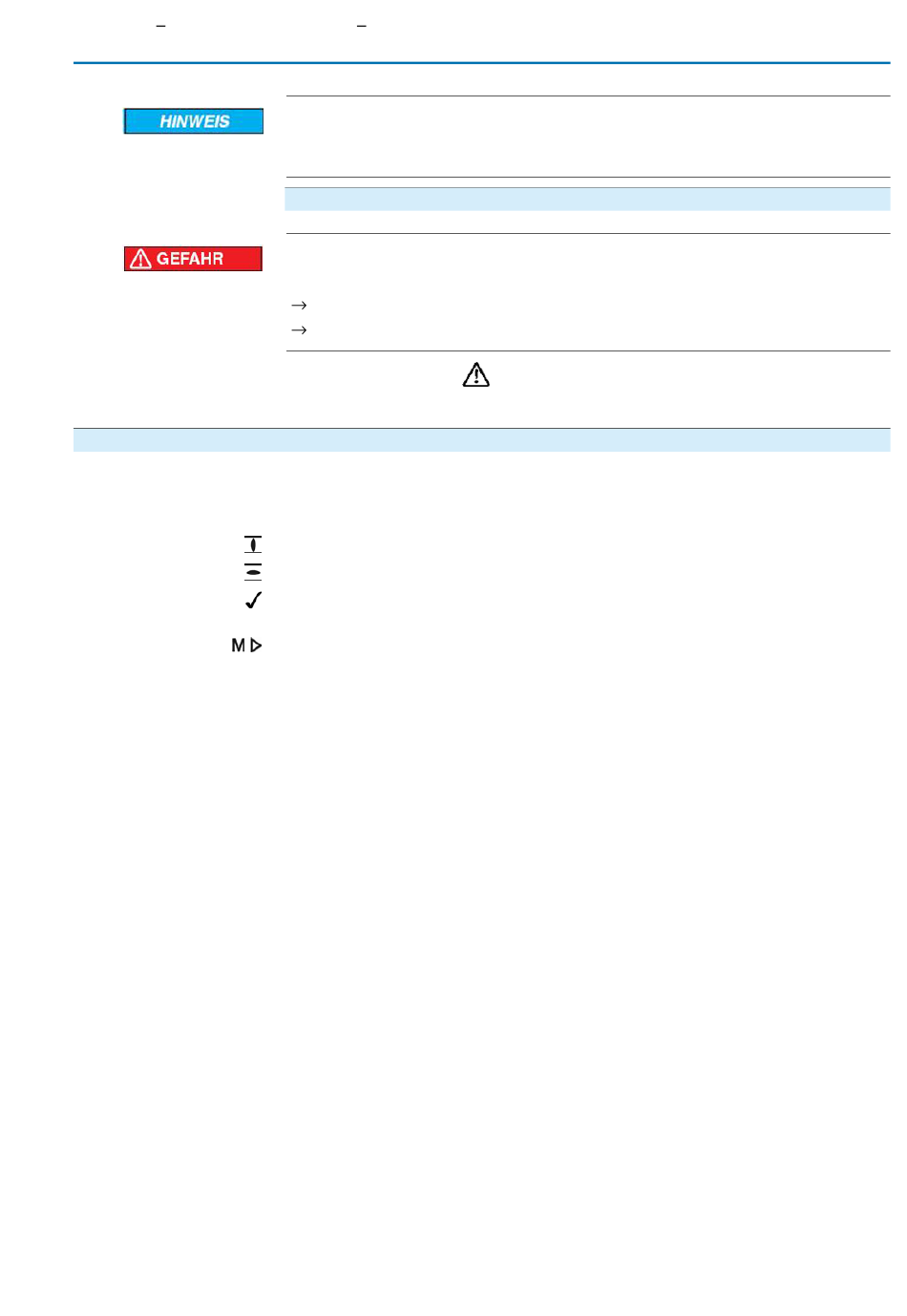 –
–

HINWEIS

GEFAHR

→
→

M